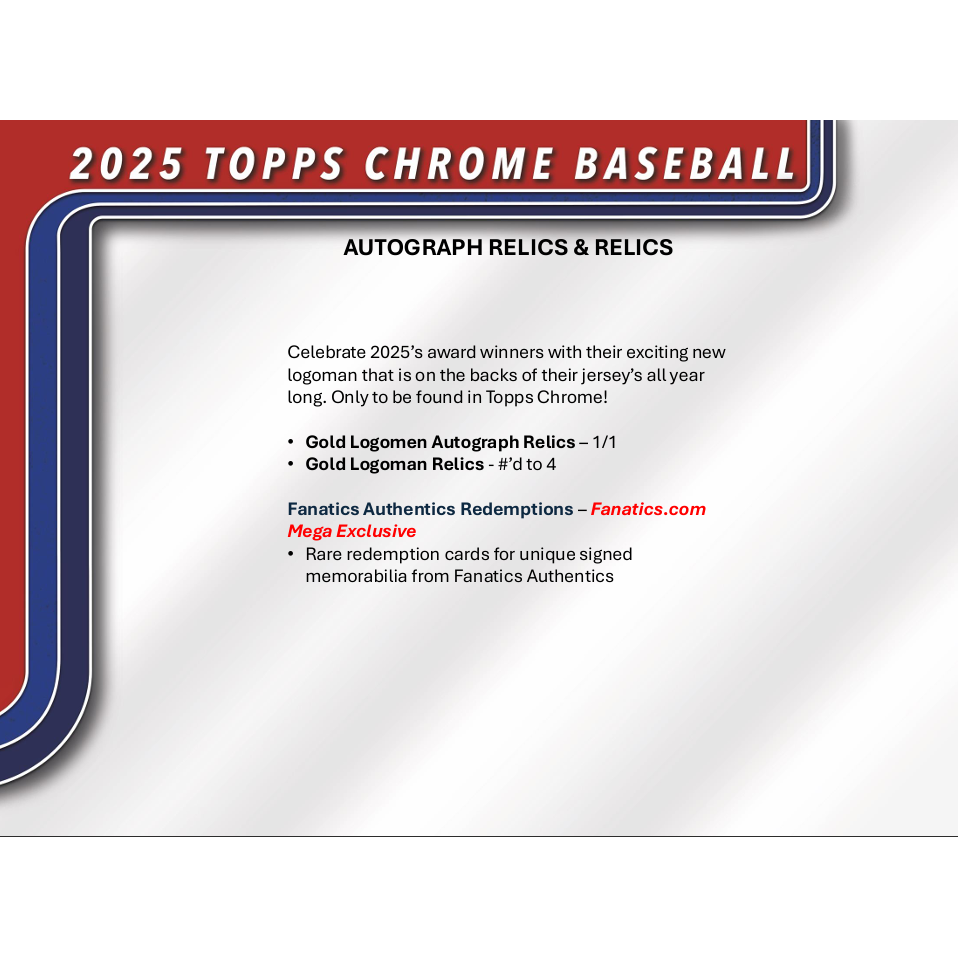 2025 TOPPS CHROME BASEBALL

AUTOGRAPH RELICS & RELICS

Celebrate 2025's award winners with their exciting new logoman that is on the backs of their jersey's all year long. Only to be found in Topps Chrome!

• Gold Logomen Autograph Relics – 1/1
• Gold Logoman Relics - #'d to 4

Fanatics Authentics Redemptions – Fanatics.com Mega Exclusive
• Rare redemption cards for unique signed memorabilia from Fanatics Authentics